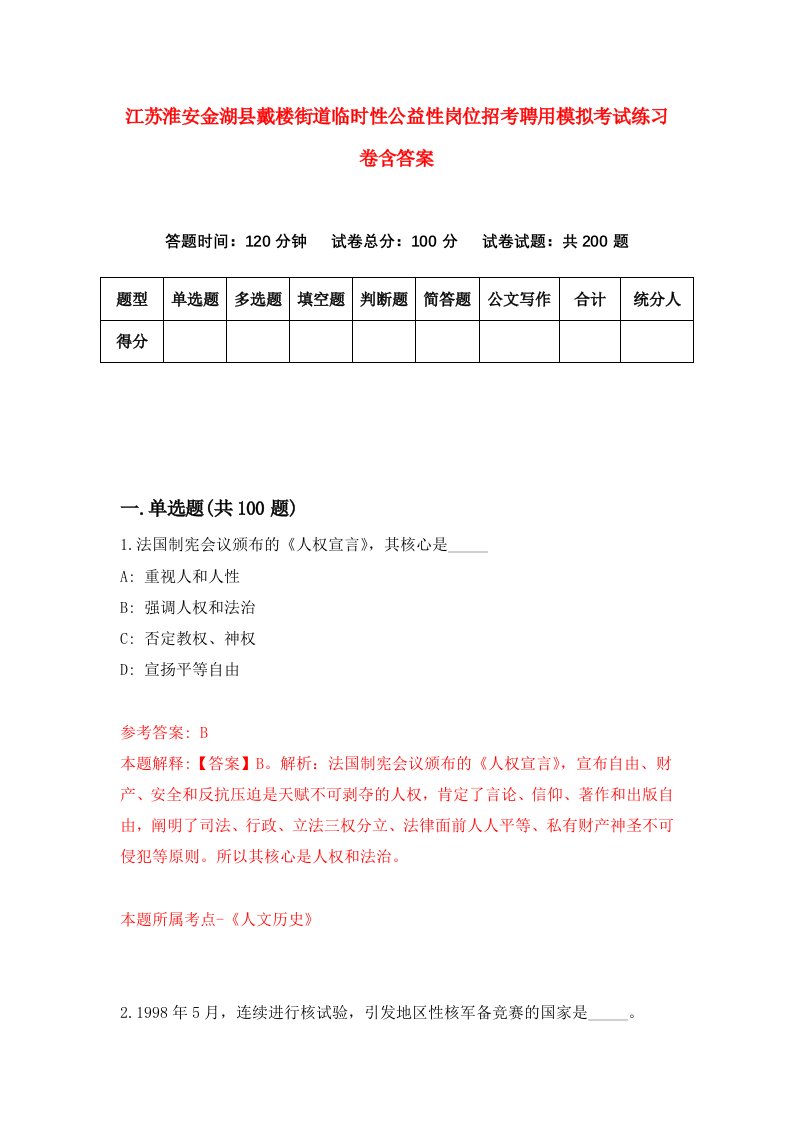 江苏淮安金湖县戴楼街道临时性公益性岗位招考聘用模拟考试练习卷含答案

答题时间：120 分钟　试卷总分：100 分　试卷试题：共 200 题

| 题型 | 单选题 | 多选题 | 填空题 | 判断题 | 简答题 | 公文写作 | 合计 | 统分人 |
|---|---|---|---|---|---|---|---|---|
| 得分 | | | | | | | | |

一.单选题(共 100 题)

1.法国制宪会议颁布的《人权宣言》，其核心是_____

A: 重视人和人性

B: 强调人权和法治

C: 否定教权、神权

D: 宣扬平等自由

参考答案: B

本题解释:【答案】B。解析：法国制宪会议颁布的《人权宣言》，宣布自由、财产、安全和反抗压迫是天赋不可剥夺的人权，肯定了言论、信仰、著作和出版自由，阐明了司法、行政、立法三权分立、法律面前人人平等、私有财产神圣不可侵犯等原则。所以其核心是人权和法治。

本题所属考点-《人文历史》

2.1998 年 5 月，连续进行核试验，引发地区性核军备竞赛的国家是_____。